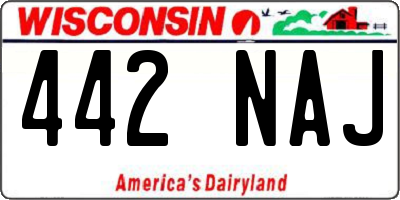 WISCONSIN

442 NAJ

America's Dairyland